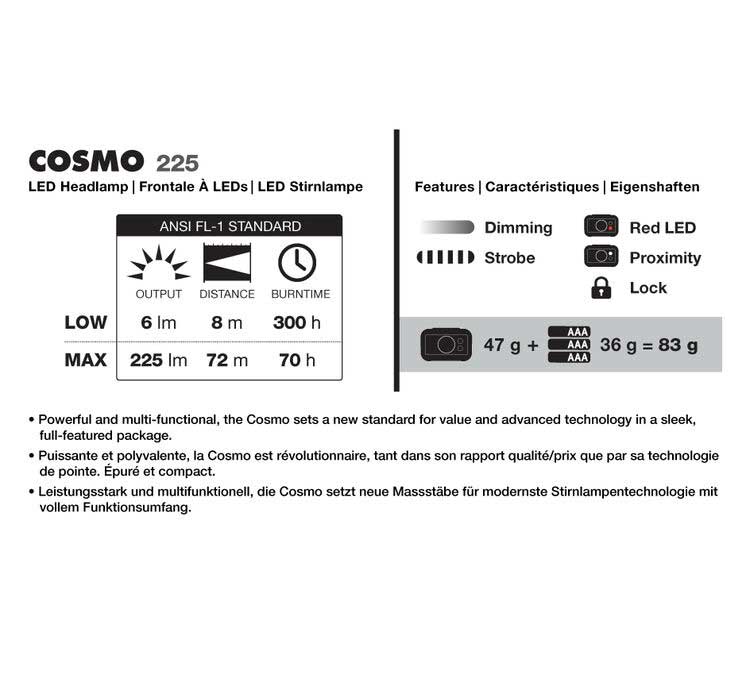 COSMO 225
LED Headlamp | Frontale À LEDs | LED Stirnlampe

ANSI FL-1 STANDARD

| | OUTPUT | DISTANCE | BURNTIME |
|---|---|---|---|
| LOW | 6 lm | 8 m | 300 h |
| MAX | 225 lm | 72 m | 70 h |

Features | Caractéristiques | Eigenshaften

Dimming
Strobe
Red LED
Proximity
Lock

47 g + AAA AAA AAA 36 g = 83 g

• Powerful and multi-functional, the Cosmo sets a new standard for value and advanced technology in a sleek, full-featured package.
• Puissante et polyvalente, la Cosmo est révolutionnaire, tant dans son rapport qualité/prix que par sa technologie de pointe. Épuré et compact.
• Leistungsstark und multifunktionell, die Cosmo setzt neue Massstäbe für modernste Stirnlampentechnologie mit vollem Funktionsumfang.